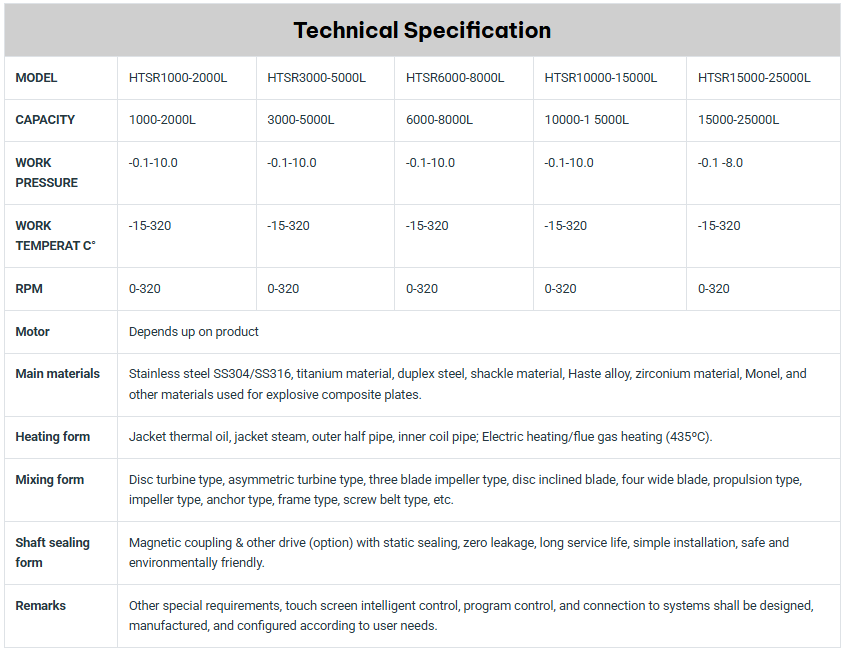 Technical Specification

| MODEL | HTSR1000-2000L | HTSR3000-5000L | HTSR6000-8000L | HTSR10000-15000L | HTSR15000-25000L |
|---|---|---|---|---|---|
| CAPACITY | 1000-2000L | 3000-5000L | 6000-8000L | 10000-1 5000L | 15000-25000L |
| WORK PRESSURE | -0.1-10.0 | -0.1-10.0 | -0.1-10.0 | -0.1-10.0 | -0.1 -8.0 |
| WORK TEMPERAT C° | -15-320 | -15-320 | -15-320 | -15-320 | -15-320 |
| RPM | 0-320 | 0-320 | 0-320 | 0-320 | 0-320 |
| Motor | Depends up on product | | | | |
| Main materials | Stainless steel SS304/SS316, titanium material, duplex steel, shackle material, Haste alloy, zirconium material, Monel, and other materials used for explosive composite plates. | | | | |
| Heating form | Jacket thermal oil, jacket steam, outer half pipe, inner coil pipe; Electric heating/flue gas heating (435ºC). | | | | |
| Mixing form | Disc turbine type, asymmetric turbine type, three blade impeller type, disc inclined blade, four wide blade, propulsion type, impeller type, anchor type, frame type, screw belt type, etc. | | | | |
| Shaft sealing form | Magnetic coupling & other drive (option) with static sealing, zero leakage, long service life, simple installation, safe and environmentally friendly. | | | | |
| Remarks | Other special requirements, touch screen intelligent control, program control, and connection to systems shall be designed, manufactured, and configured according to user needs. | | | | |